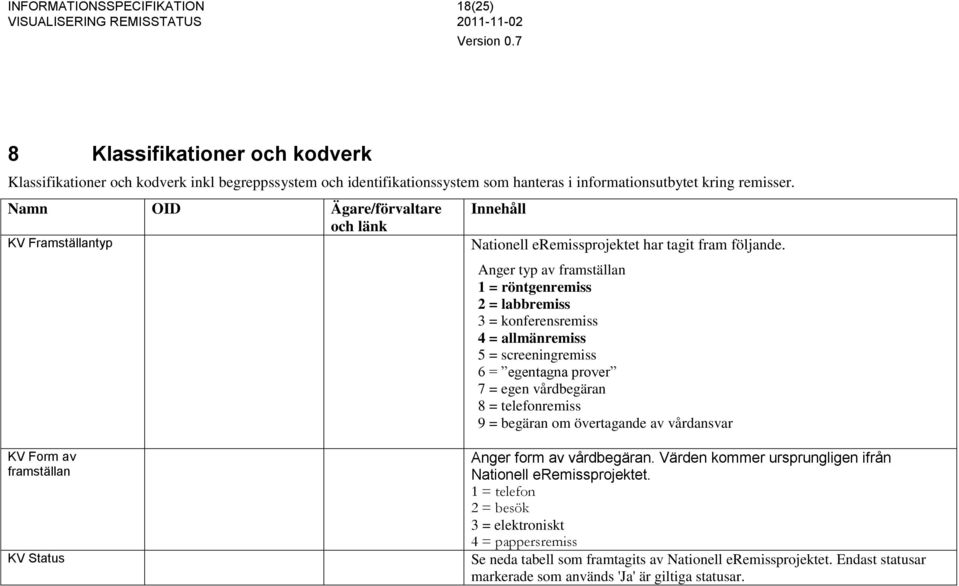 INFORMATIONSSPECIFIKATION
VISUALISERING REMISSTATUS

18(25)
2011-11-02
Version 0.7

8 Klassifikationer och kodverk

Klassifikationer och kodverk inkl begreppssystem och identifikationssystem som hanteras i informationsutbytet kring remisser.

| Namn | OID | Ägare/förvaltare och länk | Innehåll |
|---|---|---|---|
| KV Framställantyp | | | Nationell eRemissprojektet har tagit fram följande. Anger typ av framställan 1 = röntgenremiss 2 = labbremiss 3 = konferensremiss 4 = allmänremiss 5 = screeningremiss 6 = ”egentagna prover” 7 = egen vårdbegäran 8 = telefonremiss 9 = begäran om övertagande av vårdansvar |
| KV Form av framställan | | | Anger form av vårdbegäran. Värden kommer ursprungligen ifrån Nationell eRemissprojektet. 1 = telefon 2 = besök 3 = elektroniskt 4 = pappersremiss |
| KV Status | | | Se neda tabell som framtagits av Nationell eRemissprojektet. Endast statusar markerade som används 'Ja' är giltiga statusar. |